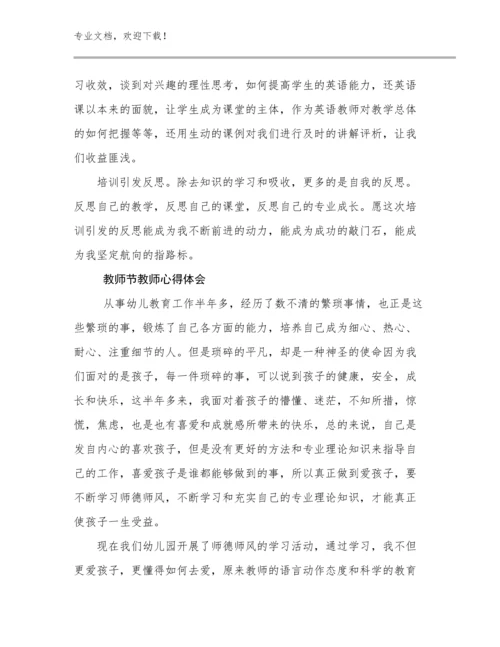 专业文档，欢迎下载！

习收效，谈到对兴趣的理性思考，如何提高学生的英语能力，还英语课以本来的面貌，让学生成为课堂的主体，作为英语教师对教学总体的如何把握等等，还用生动的课例对我们进行及时的讲解评析，让我们收益匪浅。

培训引发反思。除去知识的学习和吸收，更多的是自我的反思。反思自己的教学，反思自己的课堂，反思自己的专业成长。愿这次培训引发的反思能成为我不断前进的动力，能成为成功的敲门石，能成为我坚定航向的指路标。

教师节教师心得体会

从事幼儿教育工作半年多，经历了数不清的繁琐事情，也正是这些繁琐的事，锻炼了自己各方面的能力，培养自己成为细心、热心、耐心、注重细节的人。但是琐碎的平凡，却是一种神圣的使命因为我们面对的是孩子，每一件琐碎的事，可以说到孩子的健康，安全，成长和快乐，这半年多来，我面对着孩子的懵懂、迷茫，不知所措，惊慌，焦虑，也是也有喜爱和成就感所带来的快乐，总的来说，自己是发自内心的喜欢孩子，但是没有更好的方法和专业理论知识来指导自己的工作，喜爱孩子是谁都能够做到的事，所以真正做到爱孩子，要不断学习师德师风，不断学习和充实自己的专业理论知识，才能真正使孩子一生受益。

现在我们幼儿园开展了师德师风的学习活动，通过学习，我不但更爱孩子，更懂得如何去爱，原来教师的语言动作态度和科学的教育